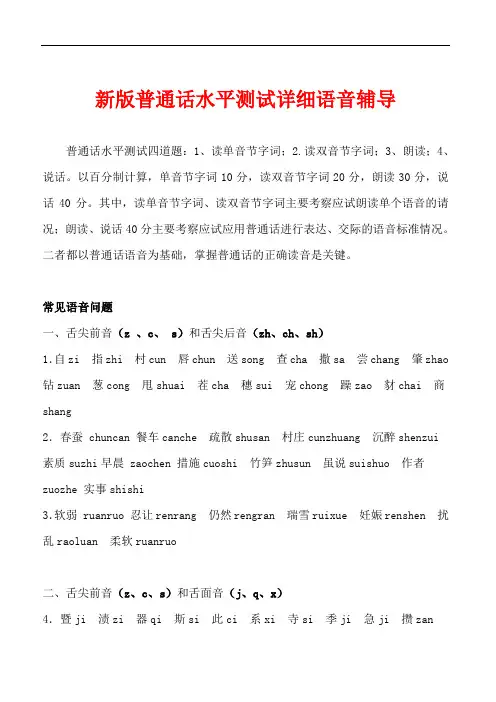 新版普通话水平测试详细语音辅导

普通话水平测试四道题：1、读单音节字词；2.读双音节字词；3、朗读；4、说话。以百分制计算，单音节字词 10 分，读双音节字词 20 分，朗读 30 分，说话 40 分。其中，读单音节字词、读双音节字词主要考察应试朗读单个语音的请况；朗读、说话 40 分主要考察应试应用普通话进行表达、交际的语音标准情况。二者都以普通话语音为基础，掌握普通话的正确读音是关键。

常见语音问题

一、舌尖前音（z 、c、 s）和舌尖后音（zh、ch、sh）

1.自 zi　指 zhi　村 cun　唇 chun　送 song　查 cha　撒 sa　尝 chang　肇 zhao　钻 zuan　葱 cong　甩 shuai　茬 cha　穗 sui　宠 chong　躁 zao　豺 chai　商 shang

2. 春蚕 chuncan 餐车 canche　疏散 shusan　村庄 cunzhuang　沉醉 shenzui　素质 suzhi 早晨 zaochen 措施 cuoshi　竹笋 zhusun　虽说 suishuo　作者 zuozhe　实事 shishi

3.软弱 ruanruo 忍让 renrang　仍然 rengran　瑞雪 ruixue　妊娠 renshen　扰乱 raoluan　柔软 ruanruo

二、舌尖前音（z、c、s）和舌面音（j、q、x）

4. 暨 ji　渍 zi　器 qi　斯 si　此 ci　系 xi　寺 si　季 ji　急 ji　攒 zan